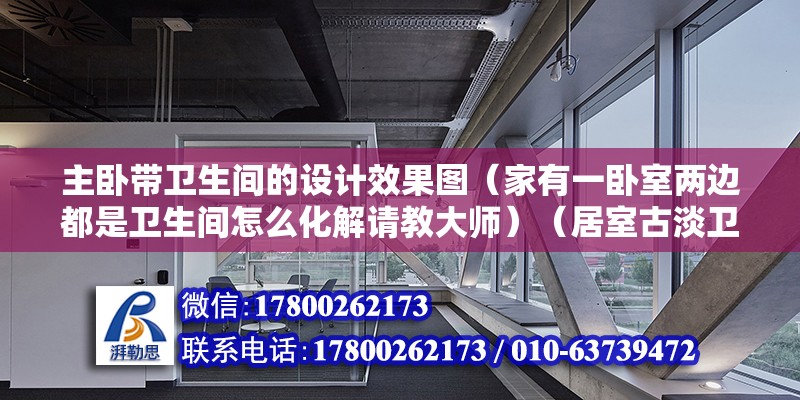 主卧带卫生间的设计效果图（家有一卧室两边都是卫生间怎么化解请教大师）（居室古淡卫

湃勒思

微信：17800262173

联系电话：17800262173 / 010-63739472